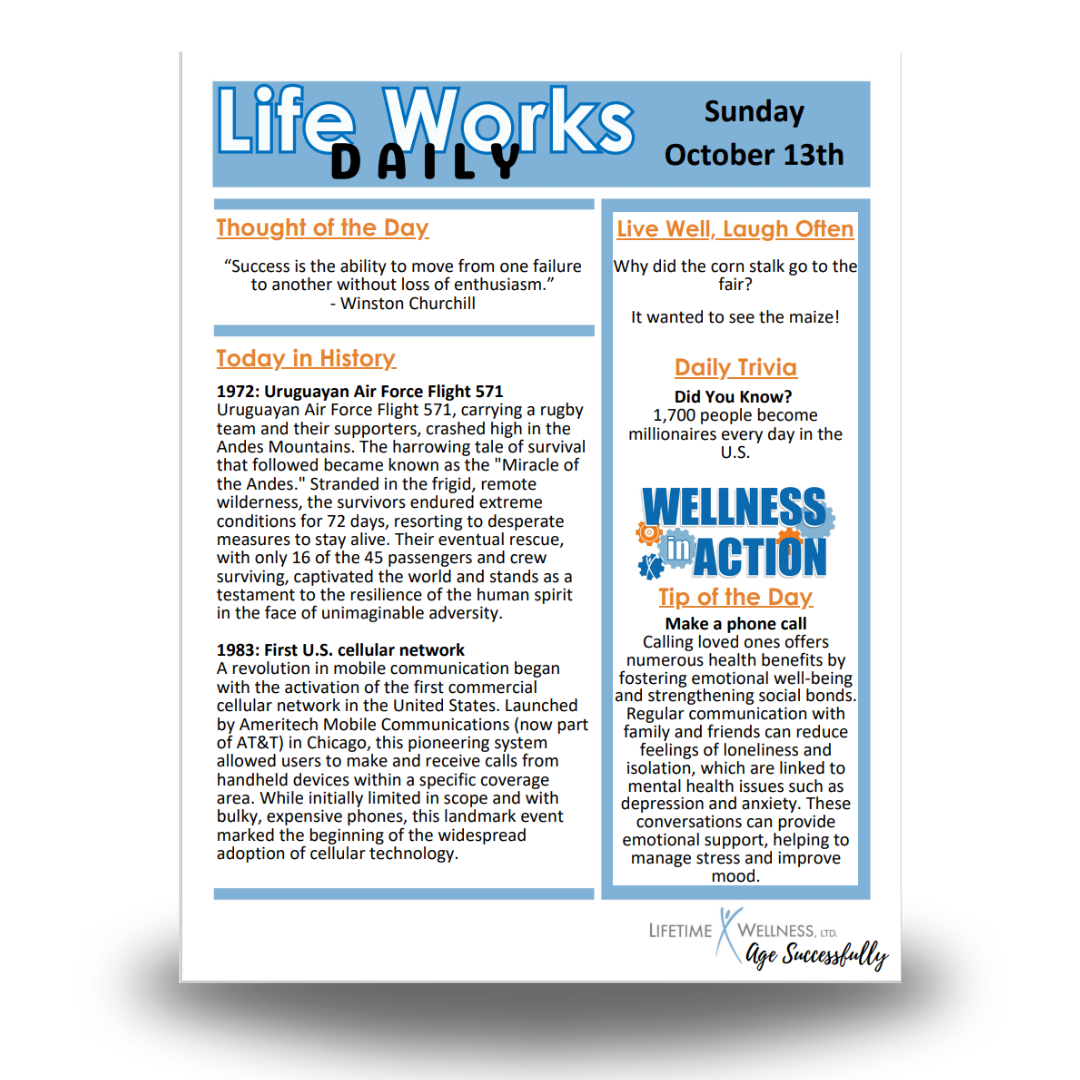 Life Works DAILY

Sunday October 13th

Thought of the Day

“Success is the ability to move from one failure to another without loss of enthusiasm.” - Winston Churchill

Today in History

1972: Uruguayan Air Force Flight 571
Uruguayan Air Force Flight 571, carrying a rugby team and their supporters, crashed high in the Andes Mountains. The harrowing tale of survival that followed became known as the "Miracle of the Andes." Stranded in the frigid, remote wilderness, the survivors endured extreme conditions for 72 days, resorting to desperate measures to stay alive. Their eventual rescue, with only 16 of the 45 passengers and crew surviving, captivated the world and stands as a testament to the resilience of the human spirit in the face of unimaginable adversity.

1983: First U.S. cellular network
A revolution in mobile communication began with the activation of the first commercial cellular network in the United States. Launched by Ameritech Mobile Communications (now part of AT&T) in Chicago, this pioneering system allowed users to make and receive calls from handheld devices within a specific coverage area. While initially limited in scope and with bulky, expensive phones, this landmark event marked the beginning of the widespread adoption of cellular technology.

Live Well, Laugh Often

Why did the corn stalk go to the fair?

It wanted to see the maize!

Daily Trivia

Did You Know?
1,700 people become millionaires every day in the U.S.

WELLNESS in ACTION

Tip of the Day

Make a phone call
Calling loved ones offers numerous health benefits by fostering emotional well-being and strengthening social bonds. Regular communication with family and friends can reduce feelings of loneliness and isolation, which are linked to mental health issues such as depression and anxiety. These conversations can provide emotional support, helping to manage stress and improve mood.

LIFETIME WELLNESS, LTD.
Age Successfully